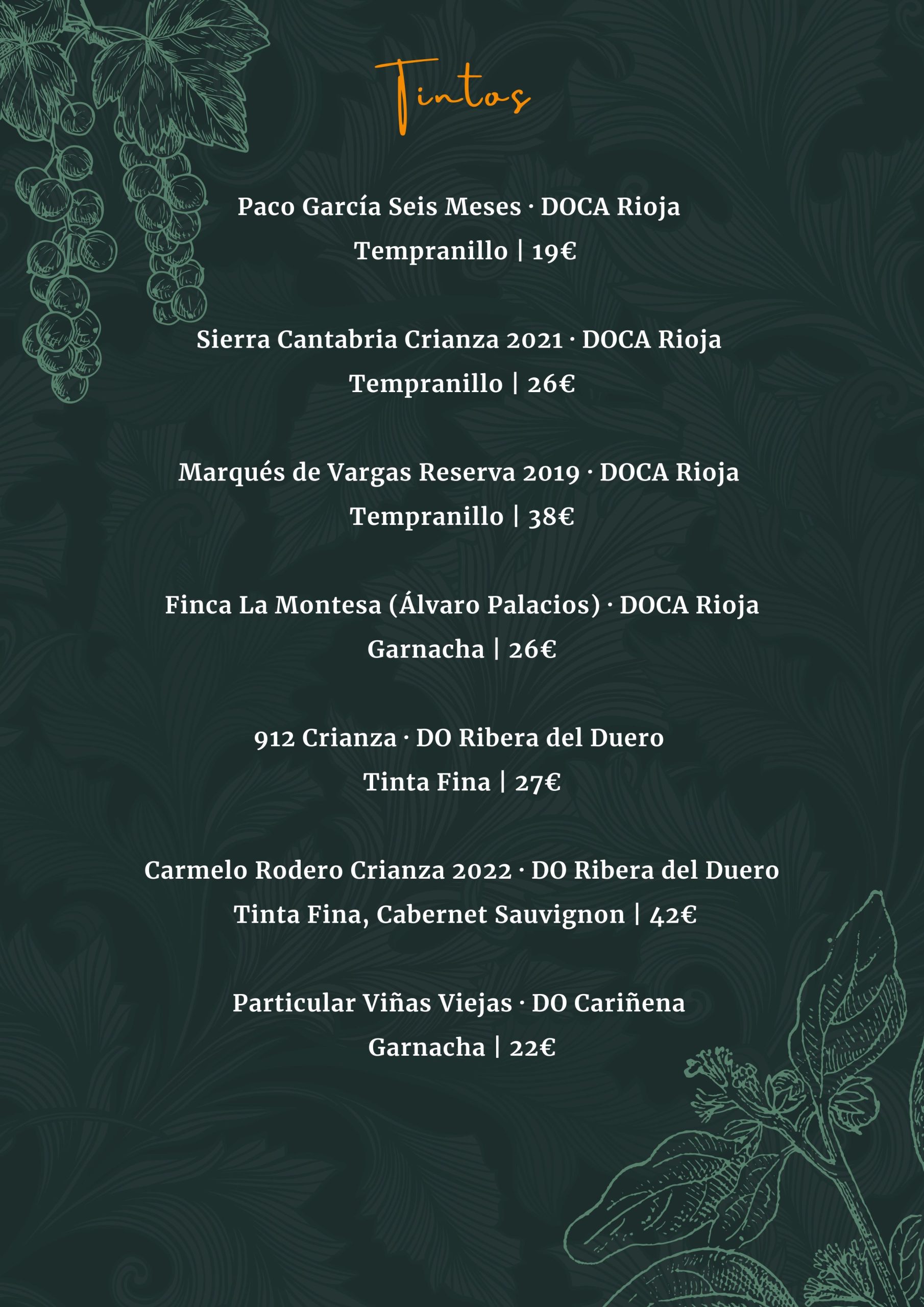 Tintos

Paco García Seis Meses · DOCA Rioja
Tempranillo | 19€

Sierra Cantabria Crianza 2021 · DOCA Rioja
Tempranillo | 26€

Marqués de Vargas Reserva 2019 · DOCA Rioja
Tempranillo | 38€

Finca La Montesa (Álvaro Palacios) · DOCA Rioja
Garnacha | 26€

912 Crianza · DO Ribera del Duero
Tinta Fina | 27€

Carmelo Rodero Crianza 2022 · DO Ribera del Duero
Tinta Fina, Cabernet Sauvignon | 42€

Particular Viñas Viejas · DO Cariñena
Garnacha | 22€